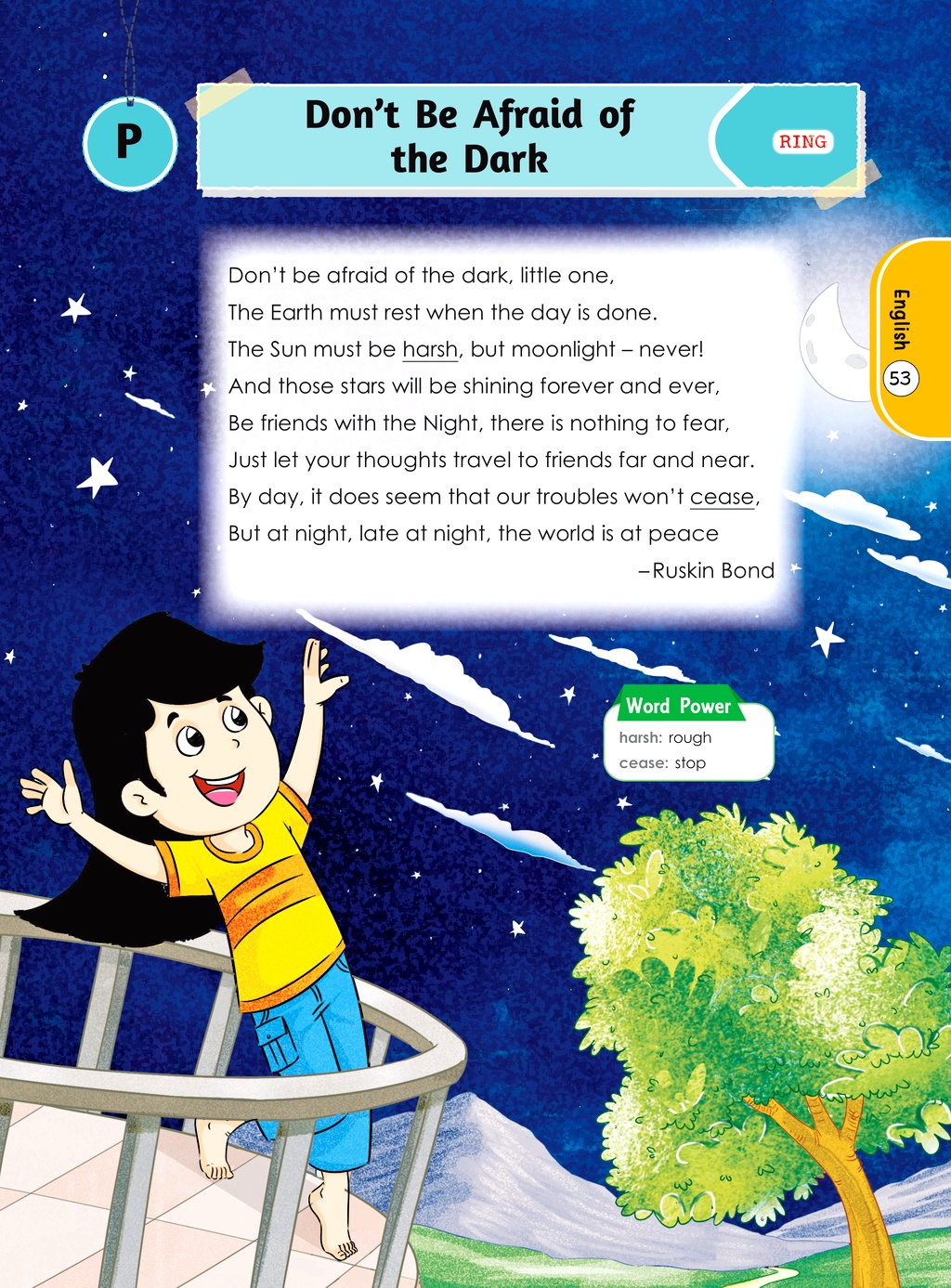 P

Don't Be Afraid of the Dark

RING

English

53

Don't be afraid of the dark, little one,
The Earth must rest when the day is done.
The Sun must be harsh, but moonlight – never!
And those stars will be shining forever and ever,
Be friends with the Night, there is nothing to fear,
Just let your thoughts travel to friends far and near.
By day, it does seem that our troubles won't cease,
But at night, late at night, the world is at peace

–Ruskin Bond

Word Power
harsh: rough
cease: stop